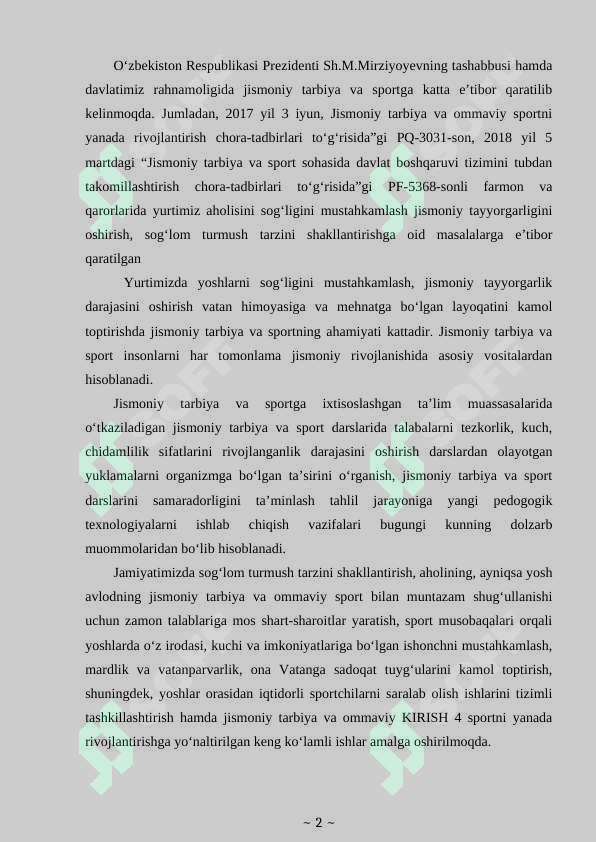 O‘zbekiston Respublikasi Prezidenti Sh.M.Mirziyoyevning tashabbusi hamda davlatimiz rahnamoligida jismoniy tarbiya va sportga katta e’tibor qaratilib kelinmoqda. Jumladan, 2017 yil 3 iyun, Jismoniy tarbiya va ommaviy sportni yanada rivojlantirish chora-tadbirlari to‘g‘risida”gi PQ-3031-son, 2018 yil 5 martdagi “Jismoniy tarbiya va sport sohasida davlat boshqaruvi tizimini tubdan takomillashtirish chora-tadbirlari to‘g‘risida”gi PF-5368-sonli farmon va qarorlarida yurtimiz aholisini sog‘ligini mustahkamlash jismoniy tayyorgarligini oshirish, sog‘lom turmush tarzini shakllantirishga oid masalalarga e’tibor qaratilgan

Yurtimizda yoshlarni sog‘ligini mustahkamlash, jismoniy tayyorgarlik darajasini oshirish vatan himoyasiga va mehnatga bo‘lgan layoqatini kamol toptirishda jismoniy tarbiya va sportning ahamiyati kattadir. Jismoniy tarbiya va sport insonlarni har tomonlama jismoniy rivojlanishida asosiy vositalardan hisoblanadi.

Jismoniy tarbiya va sportga ixtisoslashgan ta’lim muassasalarida o‘tkaziladigan jismoniy tarbiya va sport darslarida talabalarni tezkorlik, kuch, chidamlilik sifatlarini rivojlanganlik darajasini oshirish darslardan olayotgan yuklamalarni organizmga bo‘lgan ta’sirini o‘rganish, jismoniy tarbiya va sport darslarini samaradorligini ta’minlash tahlil jarayoniga yangi pedogogik texnologiyalarni ishlab chiqish vazifalari bugungi kunning dolzarb muommolaridan bo‘lib hisoblanadi.

Jamiyatimizda sog‘lom turmush tarzini shakllantirish, aholining, ayniqsa yosh avlodning jismoniy tarbiya va ommaviy sport bilan muntazam shug‘ullanishi uchun zamon talablariga mos shart-sharoitlar yaratish, sport musobaqalari orqali yoshlarda o‘z irodasi, kuchi va imkoniyatlariga bo‘lgan ishonchni mustahkamlash, mardlik va vatanparvarlik, ona Vatanga sadoqat tuyg‘ularini kamol toptirish, shuningdek, yoshlar orasidan iqtidorli sportchilarni saralab olish ishlarini tizimli tashkillashtirish hamda jismoniy tarbiya va ommaviy KIRISH 4 sportni yanada rivojlantirishga yo‘naltirilgan keng ko‘lamli ishlar amalga oshirilmoqda.

~ 2 ~